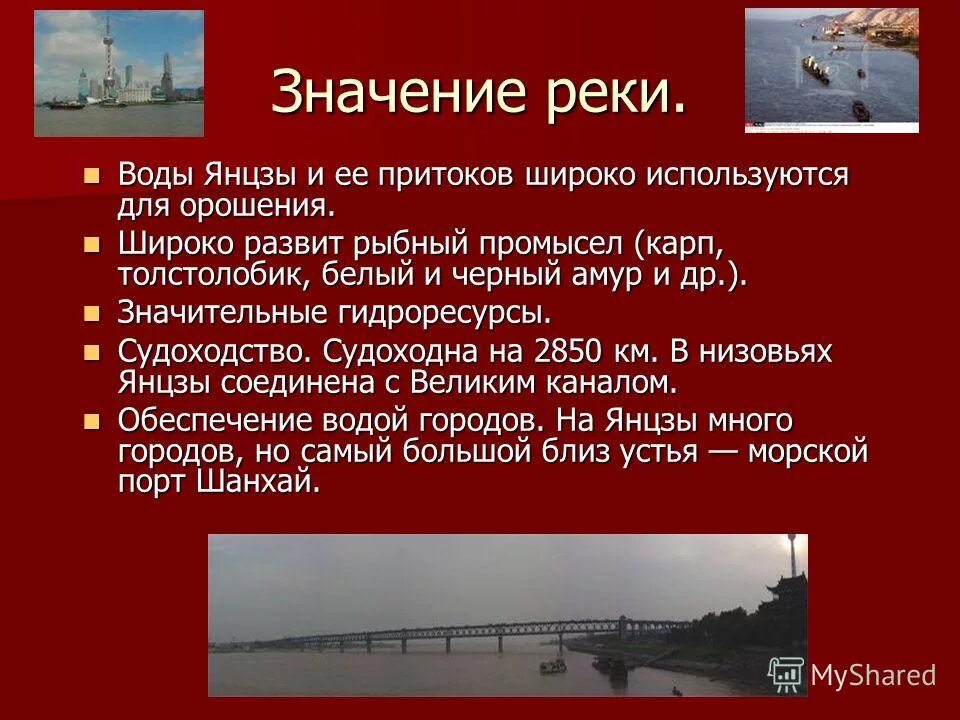 Значение реки.

Воды Янцзы и ее притоков широко используются для орошения.

Широко развит рыбный промысел (карп, толстолобик, белый и черный амур и др.).

Значительные гидроресурсы.

Судоходство. Судоходна на 2850 км. В низовьях Янцзы соединена с Великим каналом.

Обеспечение водой городов. На Янцзы много городов, но самый большой близ устья — морской порт Шанхай.

MyShared